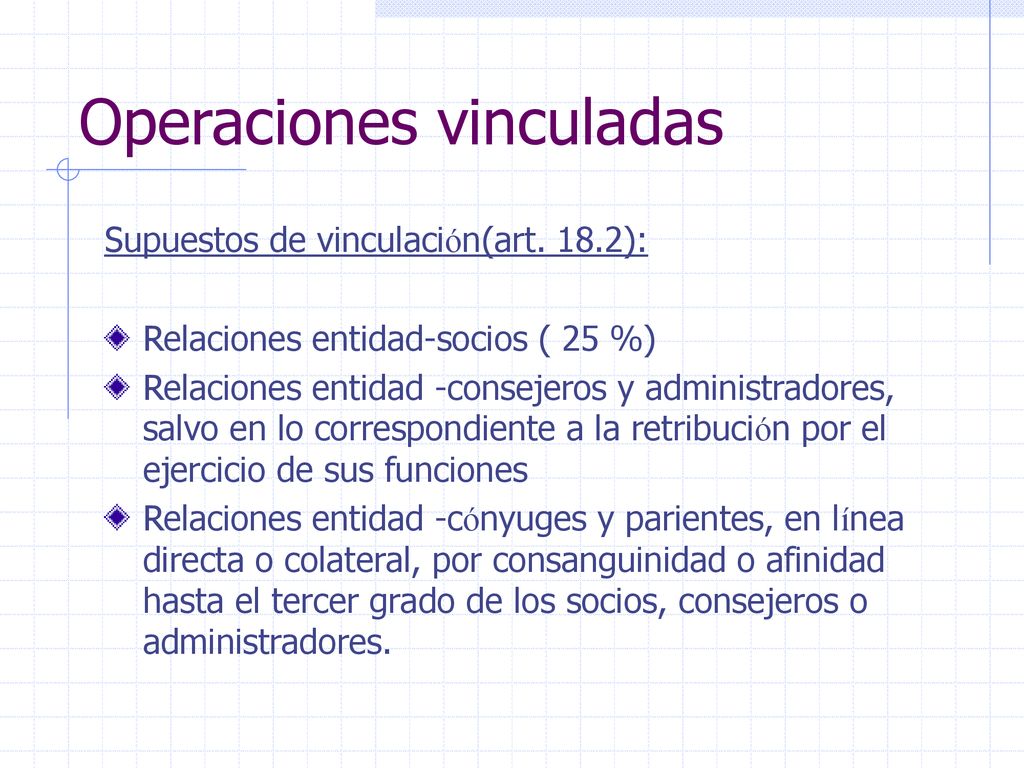 Operaciones vinculadas

Supuestos de vinculación(art. 18.2):

Relaciones entidad-socios ( 25 %)

Relaciones entidad -consejeros y administradores, salvo en lo correspondiente a la retribución por el ejercicio de sus funciones

Relaciones entidad -cónyuges y parientes, en línea directa o colateral, por consanguinidad o afinidad hasta el tercer grado de los socios, consejeros o administradores.